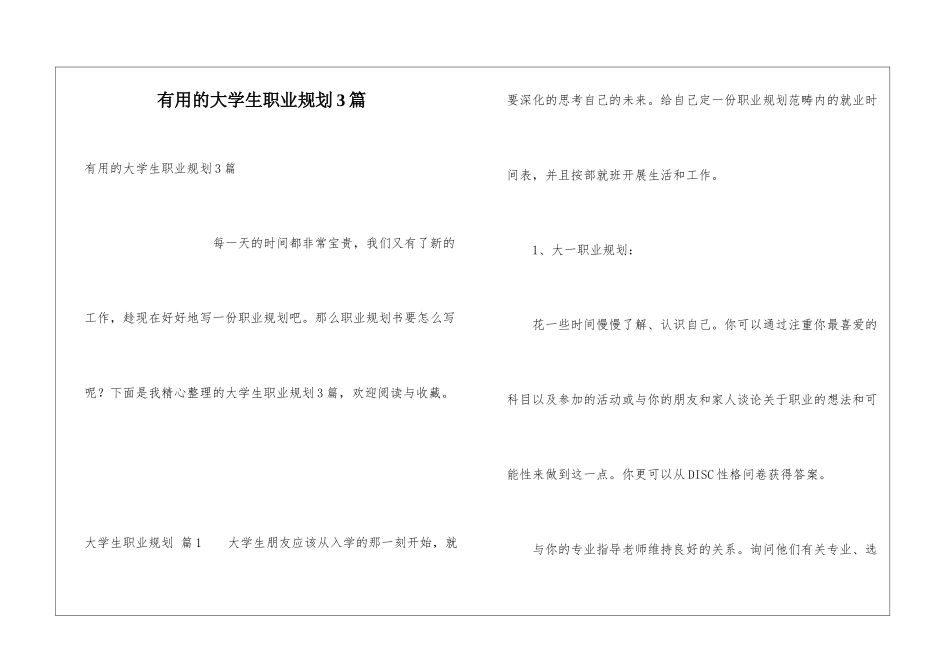 有用的大学生职业规划3篇

有用的大学生职业规划3篇

每一天的时间都非常宝贵，我们又有了新的工作，趁现在好好地写一份职业规划吧。那么职业规划书要怎么写呢？下面是我精心整理的大学生职业规划3篇，欢迎阅读与收藏。

大学生职业规划 篇1　　大学生朋友应该从入学的那一刻开始，就要深化的思考自己的未来。给自己定一份职业规划范畴内的就业时间表，并且按部就班开展生活和工作。

1、大一职业规划：

花一些时间慢慢了解、认识自己。你可以通过注重你最喜爱的科目以及参加的活动或与你的朋友和家人谈论关于职业的想法和可能性来做到这一点。你更可以从DISC性格问卷获得答案。

与你的专业指导老师维持良好的关系。询问他们有关专业、选